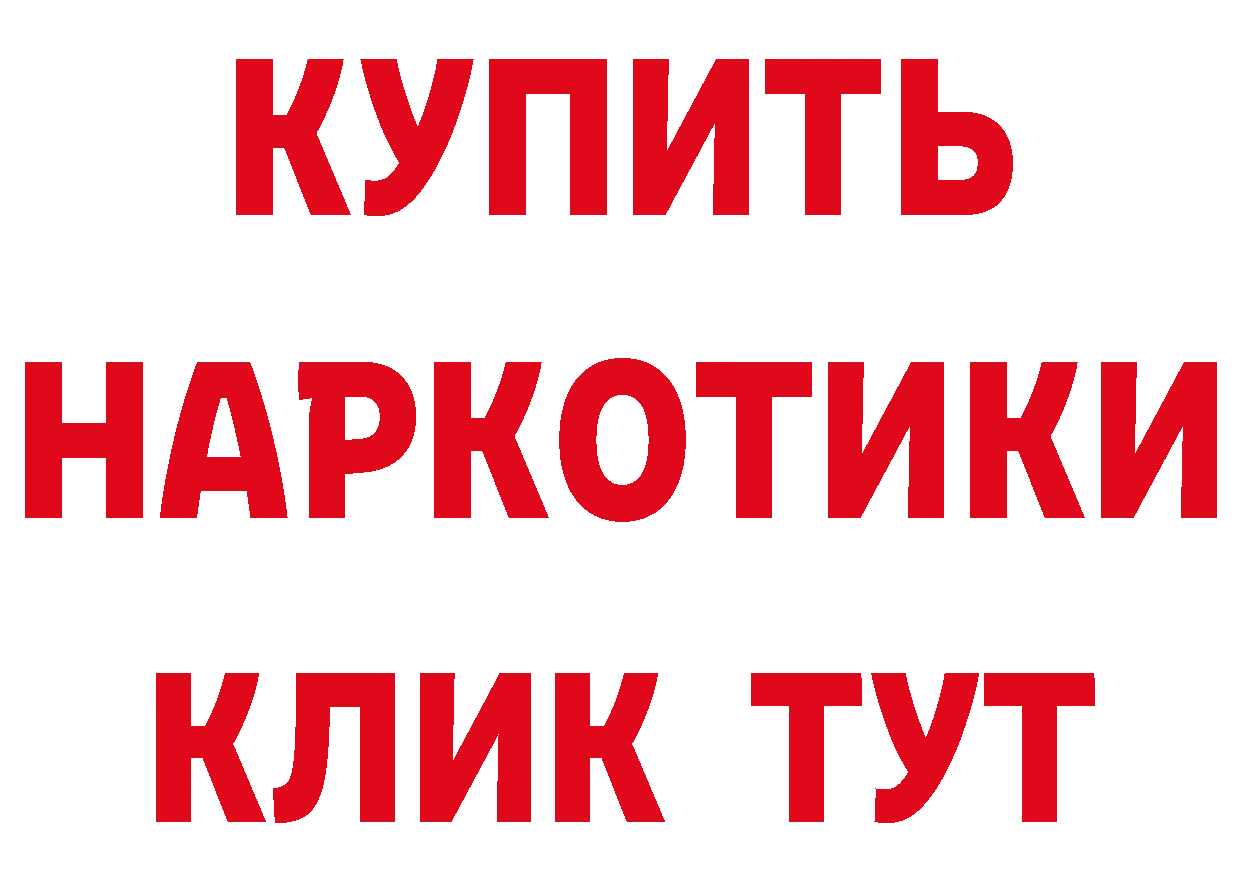 КУПИТЬ
НАРКОТИКИ
КЛИК ТУТ